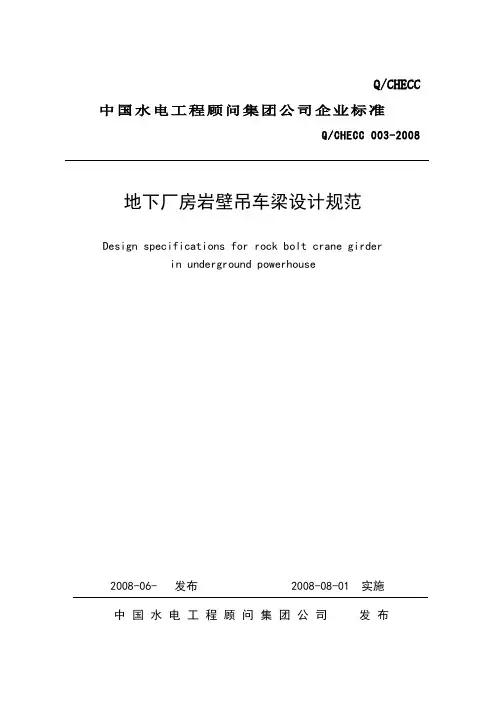 Q/CHECC

中国水电工程顾问集团公司企业标准

Q/CHECC 003-2008

地下厂房岩壁吊车梁设计规范

Design specifications for rock bolt crane girder in underground powerhouse

2008-06- 发布 2008-08-01 实施

中国水电工程顾问集团公司 发布